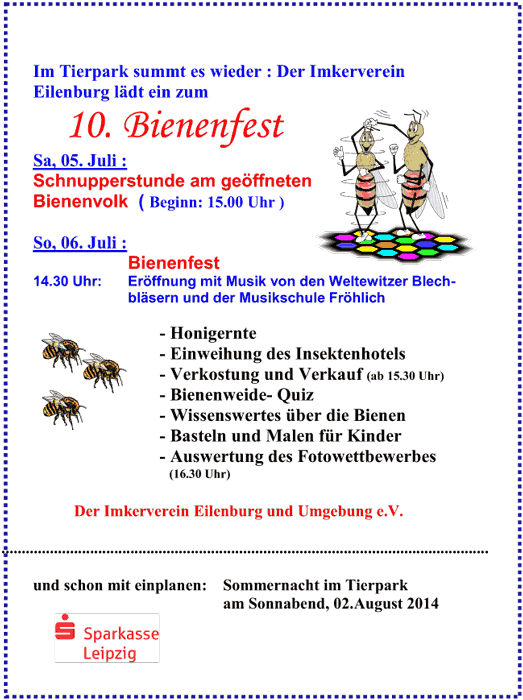 Im Tierpark summt es wieder : Der Imkerverein Eilenburg lädt ein zum

10. Bienenfest

Sa, 05. Juli :
Schnupperstunde am geöffneten Bienenvolk ( Beginn: 15.00 Uhr )

So, 06. Juli :
Bienenfest
14.30 Uhr: Eröffnung mit Musik von den Weltewitzer Blechbläsern und der Musikschule Fröhlich

- Honigernte
- Einweihung des Insektenhotels
- Verkostung und Verkauf (ab 15.30 Uhr)
- Bienenweide- Quiz
- Wissenswertes über die Bienen
- Basteln und Malen für Kinder
- Auswertung des Fotowettbewerbes (16.30 Uhr)

Der Imkerverein Eilenburg und Umgebung e.V.

und schon mit einplanen: Sommernacht im Tierpark am Sonnabend, 02.August 2014

Sparkasse Leipzig